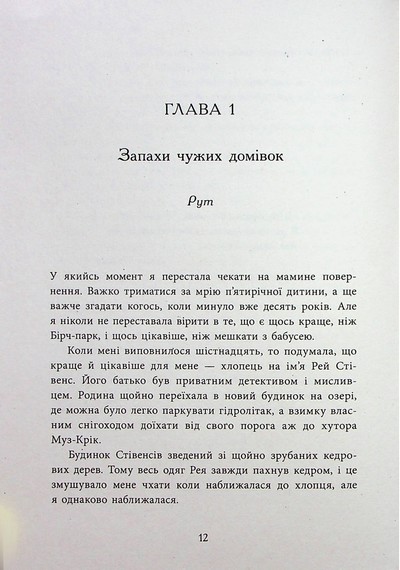 ГЛАВА 1

Запахи чужих домівок

Рут

У якийсь момент я перестала чекати на мамине повернення. Важко триматися за мрію п'ятирічної дитини, а ще важче згадати когось, коли минуло вже десять років. Але я ніколи не переставала вірити в те, що є щось краще, ніж Бірч-парк, і щось цікавіше, ніж мешкати з бабусею.

Коли мені виповнилося шістнадцять, то подумала, що краще й цікавіше для мене — хлопець на ім'я Рей Стівенс. Його батько був приватним детективом і мисливцем. Родина щойно переїхала в новий будинок на озері, де можна було легко паркувати гідролітак, а взимку власним снігоходом доїхати від свого порога аж до хутора Муз-Крік.

Будинок Стівенсів зведений зі щойно зрубаних кедрових дерев. Тому весь одяг Рея завжди пахнув кедром, і це змушувало мене чхати коли наближалася до хлопця, але я однаково наближалася.

12